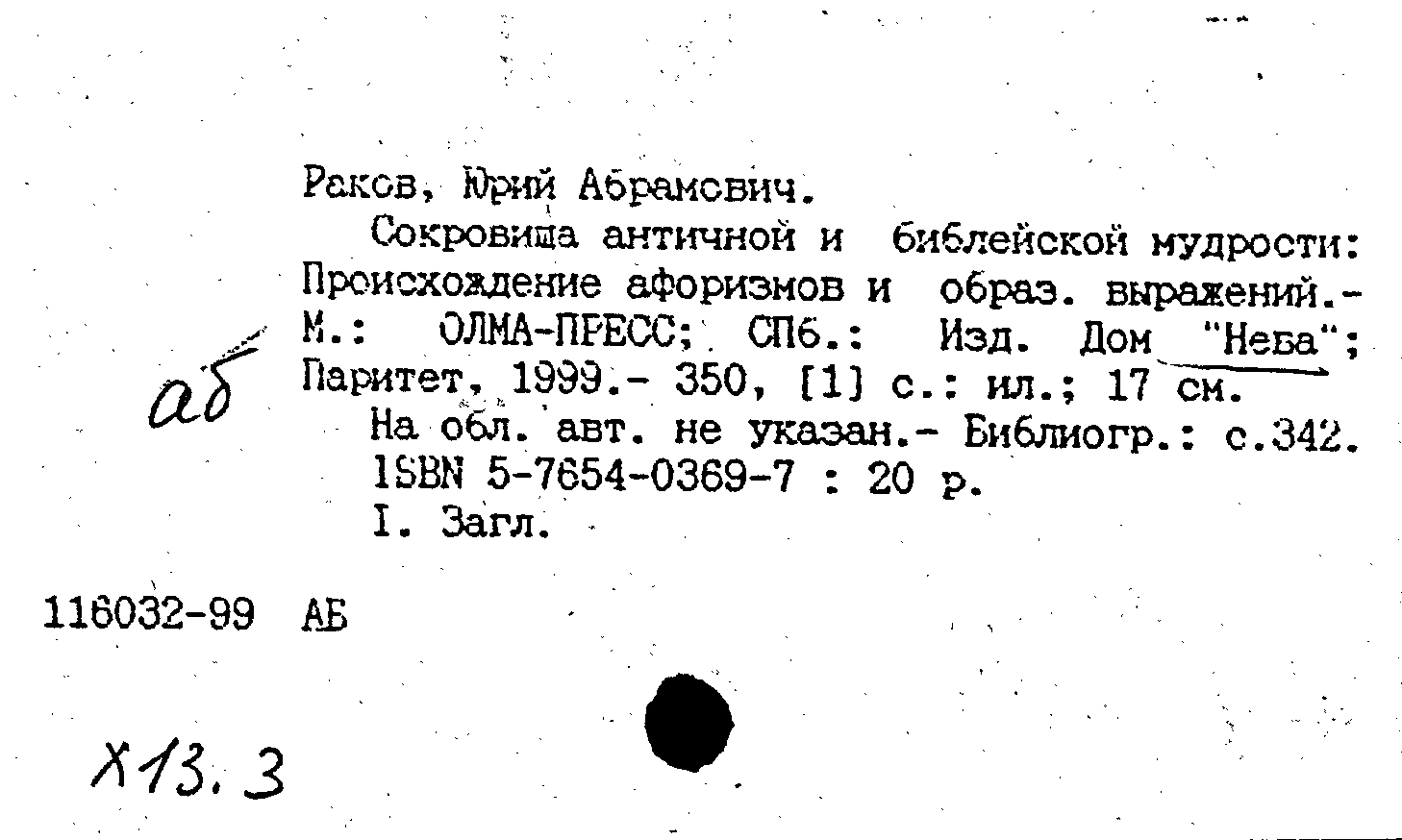 Раков, Юрий Абрамович.

Сокровища античной и библейской мудрости: Происхождение афоризмов и образ. выражений.- М.: ОЛМА-ПРЕСС; СПб.: Изд. Дом "Нева"; Паритет, 1999.- 350, [1] с.: ил.; 17 см.

На обл. авт. не указан.- Библиогр.: с.342.

ISBN 5-7654-0369-7 : 20 р.

I. Загл.

аб

116032-99 АБ

Х13.3